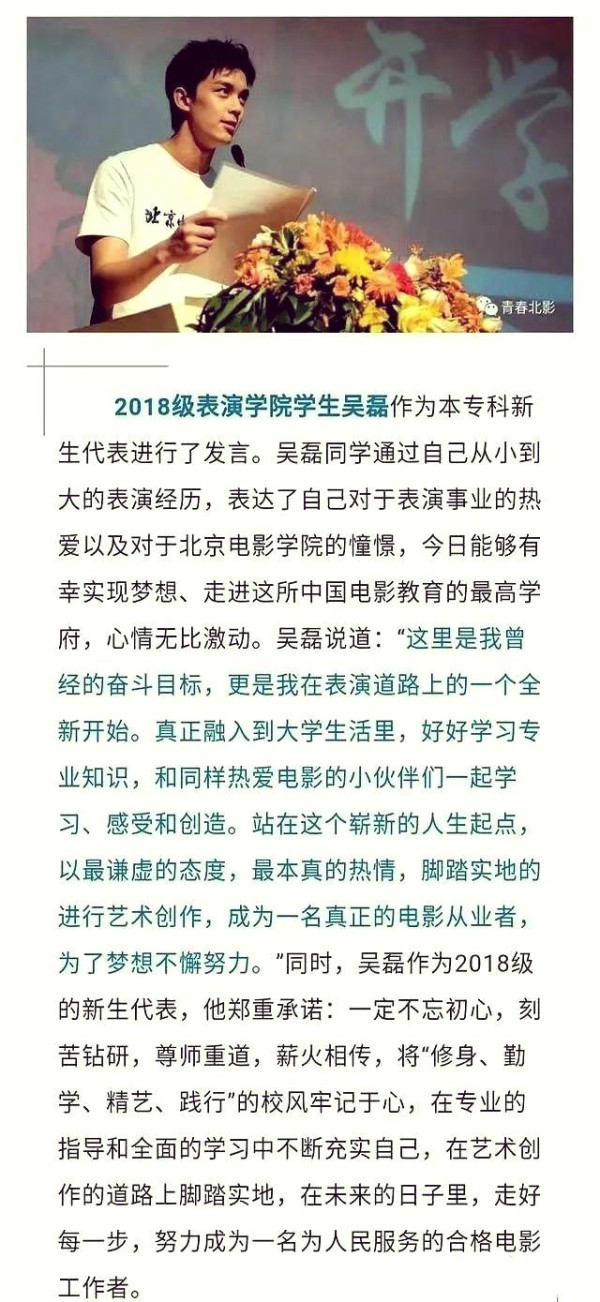 开学

北京

青春北影

2018级表演学院学生吴磊作为本专科新生代表进行了发言。吴磊同学通过自己从小到大的表演经历，表达了自己对于表演事业的热爱以及对于北京电影学院的憧憬，今日能够有幸实现梦想、走进这所中国电影教育的最高学府，心情无比激动。吴磊说道："这里是我曾经的奋斗目标，更是我在表演道路上的一个全新开始。真正融入到大学生活里，好好学习专业知识，和同样热爱电影的小伙伴们一起学习、感受和创造。站在这个崭新的人生起点，以最谦虚的态度，最本真的热情，脚踏实地的进行艺术创作，成为一名真正的电影从业者，为了梦想不懈努力。"同时，吴磊作为2018级的新生代表，他郑重承诺：一定不忘初心，刻苦钻研，尊师重道，薪火相传，将"修身、勤学、精艺、践行"的校风牢记于心，在专业的指导和全面的学习中不断充实自己，在艺术创作的道路上脚踏实地，在未来的日子里，走好每一步，努力成为一名为人民服务的合格电影工作者。